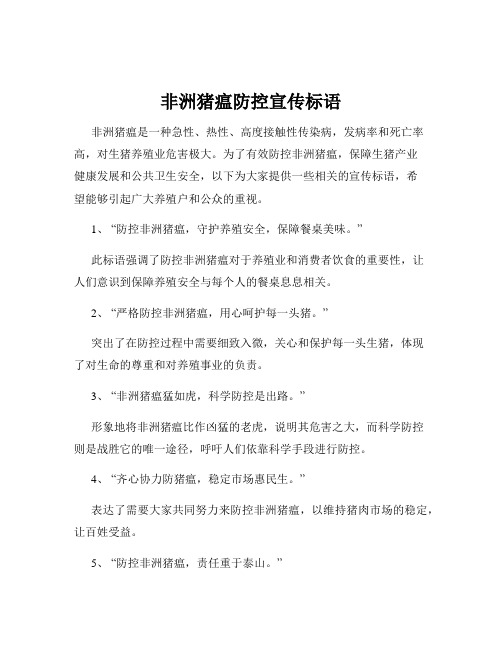 非洲猪瘟防控宣传标语

非洲猪瘟是一种急性、热性、高度接触性传染病，发病率和死亡率高，对生猪养殖业危害极大。为了有效防控非洲猪瘟，保障生猪产业健康发展和公共卫生安全，以下为大家提供一些相关的宣传标语，希望能够引起广大养殖户和公众的重视。

1、“防控非洲猪瘟，守护养殖安全，保障餐桌美味。”

此标语强调了防控非洲猪瘟对于养殖业和消费者饮食的重要性，让人们意识到保障养殖安全与每个人的餐桌息息相关。

2、“严格防控非洲猪瘟，用心呵护每一头猪。”

突出了在防控过程中需要细致入微，关心和保护每一头生猪，体现了对生命的尊重和对养殖事业的负责。

3、“非洲猪瘟猛如虎，科学防控是出路。”

形象地将非洲猪瘟比作凶猛的老虎，说明其危害之大，而科学防控则是战胜它的唯一途径，呼吁人们依靠科学手段进行防控。

4、“齐心协力防猪瘟，稳定市场惠民生。”

表达了需要大家共同努力来防控非洲猪瘟，以维持猪肉市场的稳定，让百姓受益。

5、“防控非洲猪瘟，责任重于泰山。”